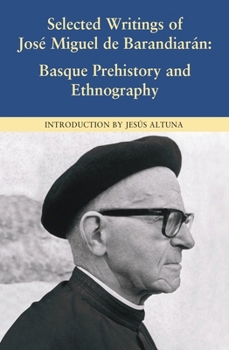 Selected Writings of José Miguel de Barandiarán:

Basque Prehistory and Ethnography

INTRODUCTION BY JESÚS ALTUNA